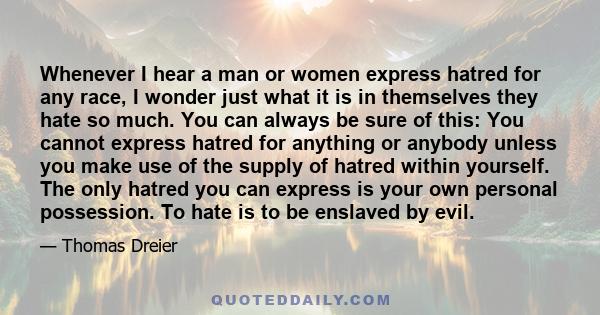 Whenever I hear a man or women express hatred for any race, I wonder just what it is in themselves they hate so much. You can always be sure of this: You cannot express hatred for anything or anybody unless you make use of the supply of hatred within yourself. The only hatred you can express is your own personal possession. To hate is to be enslaved by evil.

— Thomas Dreier

QUOTEDDAILY.COM